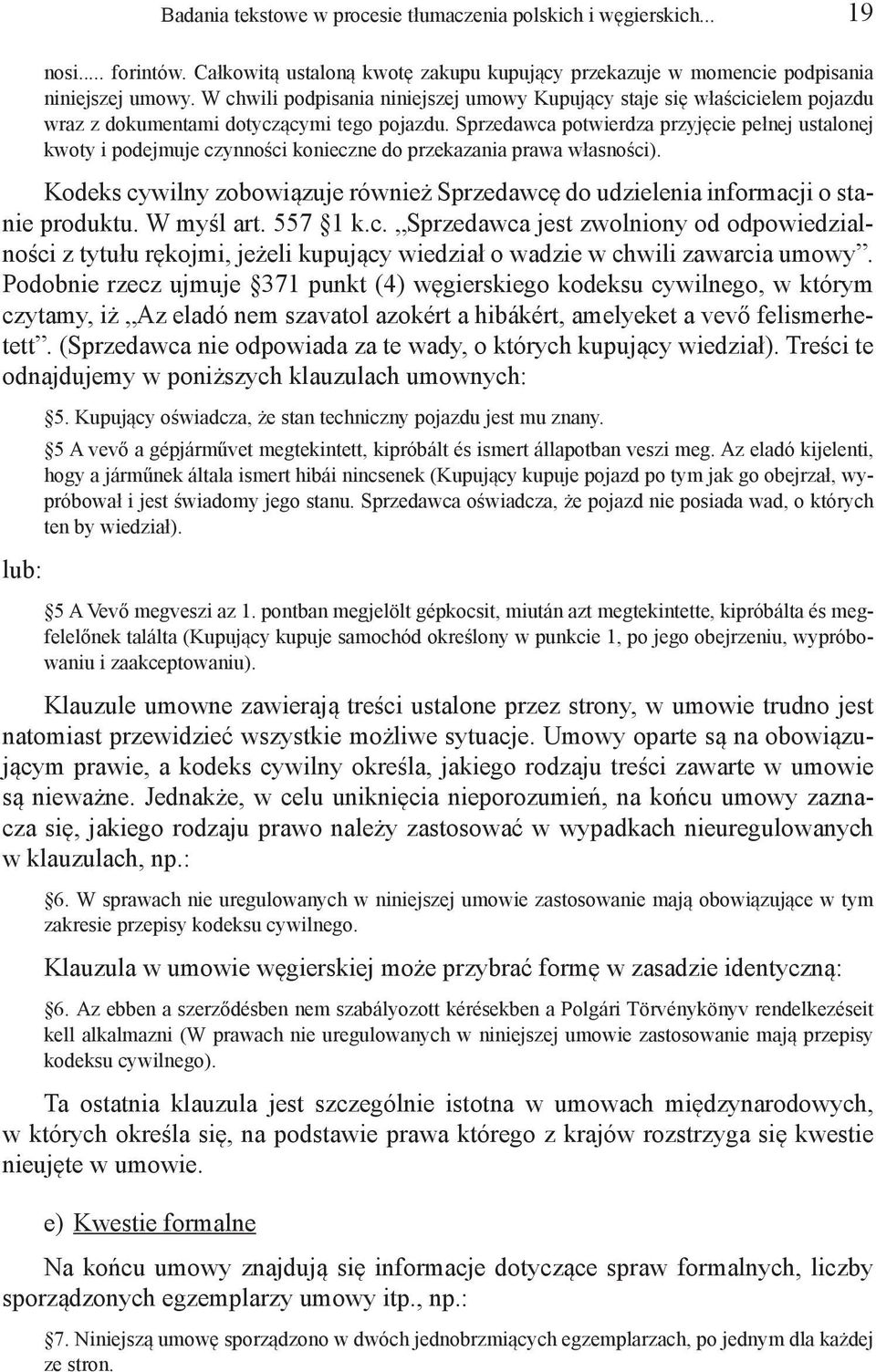 Badania tekstowe w procesie tłumaczenia polskich i węgierskich... 19

nosi..... forintów. Całkowitą ustaloną kwotę zakupu kupujący przekazuje w momencie podpisania niniejszej umowy. W chwili podpisania niniejszej umowy Kupujący staje się właścicielem pojazdu wraz z dokumentami dotyczącymi tego pojazdu. Sprzedawca potwierdza przyjęcie pełnej ustalonej kwoty i podejmuje czynności konieczne do przekazania prawa własności).

Kodeks cywilny zobowiązuje również Sprzedawcę do udzielenia informacji o stanie produktu. W myśl art. 557 §1 k.c. „Sprzedawca jest zwolniony od odpowiedzialności z tytułu rękojmi, jeżeli kupujący wiedział o wadzie w chwili zawarcia umowy”. Podobnie rzecz ujmuje §371 punkt (4) węgierskiego kodeksu cywilnego, w którym czytamy, iż „Az eladó nem szavatol azokért a hibákért, amelyeket a vevő felismerhetett”. (Sprzedawca nie odpowiada za te wady, o których kupujący wiedział). Treści te odnajdujemy w poniższych klauzulach umownych:

§5. Kupujący oświadcza, że stan techniczny pojazdu jest mu znany.

§5 A vevő a gépjárművet megtekintett, kipróbált és ismert állapotban veszi meg. Az eladó kijelenti, hogy a járműnek általa ismert hibái nincsenek (Kupujący kupuje pojazd po tym jak go obejrzał, wypróbował i jest świadomy jego stanu. Sprzedawca oświadcza, że pojazd nie posiada wad, o których ten by wiedział).

lub:

§5 A Vevő megveszi az 1. pontban megjelölt gépkocsit, miután azt megtekintette, kipróbálta és megfelelőnek találta (Kupujący kupuje samochód określony w punkcie 1, po jego obejrzeniu, wypróbowaniu i zaakceptowaniu).

Klauzule umowne zawierają treści ustalone przez strony, w umowie trudno jest natomiast przewidzieć wszystkie możliwe sytuacje. Umowy oparte są na obowiązującym prawie, a kodeks cywilny określa, jakiego rodzaju treści zawarte w umowie są nieważne. Jednakże, w celu uniknięcia nieporozumień, na końcu umowy zaznacza się, jakiego rodzaju prawo należy zastosować w wypadkach nieuregulowanych w klauzulach, np.:

§6. W sprawach nie uregulowanych w niniejszej umowie zastosowanie mają obowiązujące w tym zakresie przepisy kodeksu cywilnego.

Klauzula w umowie węgierskiej może przybrać formę w zasadzie identyczną:

§6. Az ebben a szerződésben nem szabályozott kérésekben a Polgári Törvénykönyv rendelkezéseit kell alkalmazni (W prawach nie uregulowanych w niniejszej umowie zastosowanie mają przepisy kodeksu cywilnego).

Ta ostatnia klauzula jest szczególnie istotna w umowach międzynarodowych, w których określa się, na podstawie prawa którego z krajów rozstrzyga się kwestie nieujęte w umowie.

e) Kwestie formalne

Na końcu umowy znajdują się informacje dotyczące spraw formalnych, liczby sporządzonych egzemplarzy umowy itp., np.:

§7. Niniejszą umowę sporządzono w dwóch jednobrzmiących egzemplarzach, po jednym dla każdej ze stron.